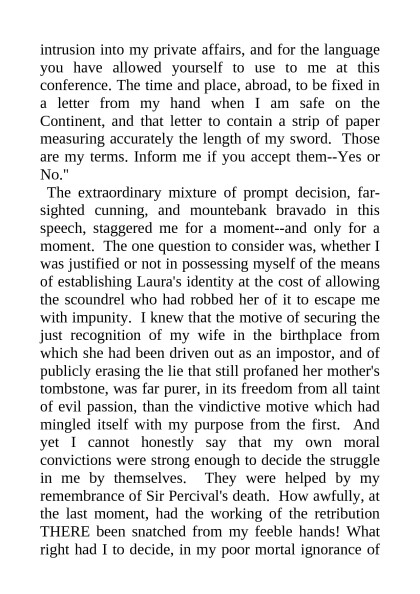 intrusion into my private affairs, and for the language you have allowed yourself to use to me at this conference. The time and place, abroad, to be fixed in a letter from my hand when I am safe on the Continent, and that letter to contain a strip of paper measuring accurately the length of my sword. Those are my terms. Inform me if you accept them--Yes or No."

The extraordinary mixture of prompt decision, far-sighted cunning, and mountebank bravado in this speech, staggered me for a moment--and only for a moment. The one question to consider was, whether I was justified or not in possessing myself of the means of establishing Laura's identity at the cost of allowing the scoundrel who had robbed her of it to escape me with impunity. I knew that the motive of securing the just recognition of my wife in the birthplace from which she had been driven out as an impostor, and of publicly erasing the lie that still profaned her mother's tombstone, was far purer, in its freedom from all taint of evil passion, than the vindictive motive which had mingled itself with my purpose from the first. And yet I cannot honestly say that my own moral convictions were strong enough to decide the struggle in me by themselves. They were helped by my remembrance of Sir Percival's death. How awfully, at the last moment, had the working of the retribution THERE been snatched from my feeble hands! What right had I to decide, in my poor mortal ignorance of